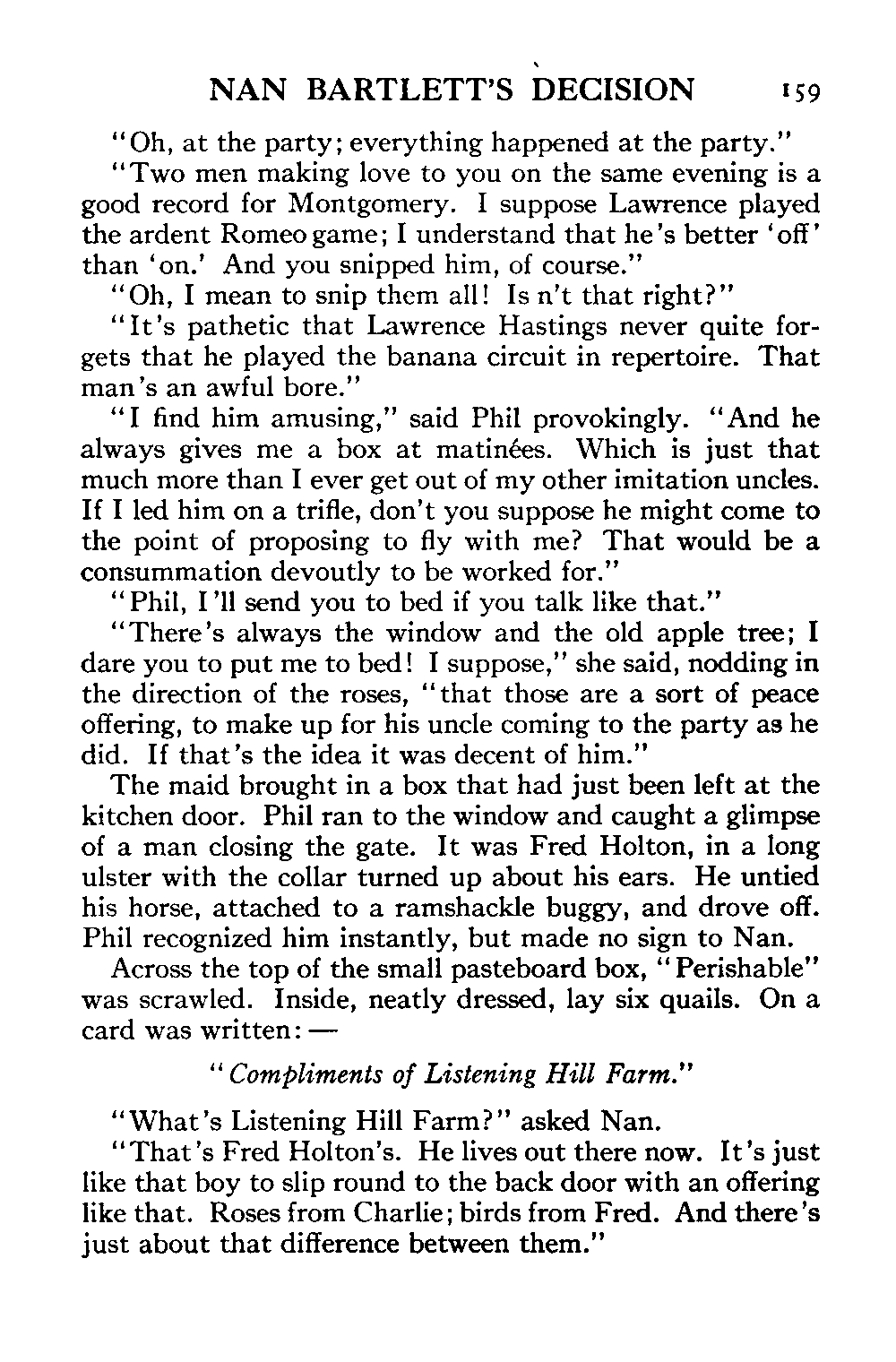 NAN BARTLETT'S DECISION 159

"Oh, at the party; everything happened at the party."

"Two men making love to you on the same evening is a good record for Montgomery. I suppose Lawrence played the ardent Romeo game; I understand that he's better 'off' than 'on.' And you snipped him, of course."

"Oh, I mean to snip them all! Is n't that right?"

"It's pathetic that Lawrence Hastings never quite forgets that he played the banana circuit in repertoire. That man's an awful bore."

"I find him amusing," said Phil provokingly. "And he always gives me a box at matinées. Which is just that much more than I ever get out of my other imitation uncles. If I led him on a trifle, don't you suppose he might come to the point of proposing to fly with me? That would be a consummation devoutly to be worked for."

"Phil, I'll send you to bed if you talk like that."

"There's always the window and the old apple tree; I dare you to put me to bed! I suppose," she said, nodding in the direction of the roses, "that those are a sort of peace offering, to make up for his uncle coming to the party as he did. If that's the idea it was decent of him."

The maid brought in a box that had just been left at the kitchen door. Phil ran to the window and caught a glimpse of a man closing the gate. It was Fred Holton, in a long ulster with the collar turned up about his ears. He untied his horse, attached to a ramshackle buggy, and drove off. Phil recognized him instantly, but made no sign to Nan.

Across the top of the small pasteboard box, "Perishable" was scrawled. Inside, neatly dressed, lay six quails. On a card was written: —

"Compliments of Listening Hill Farm."

"What's Listening Hill Farm?" asked Nan.

"That's Fred Holton's. He lives out there now. It's just like that boy to slip round to the back door with an offering like that. Roses from Charlie; birds from Fred. And there's just about that difference between them."